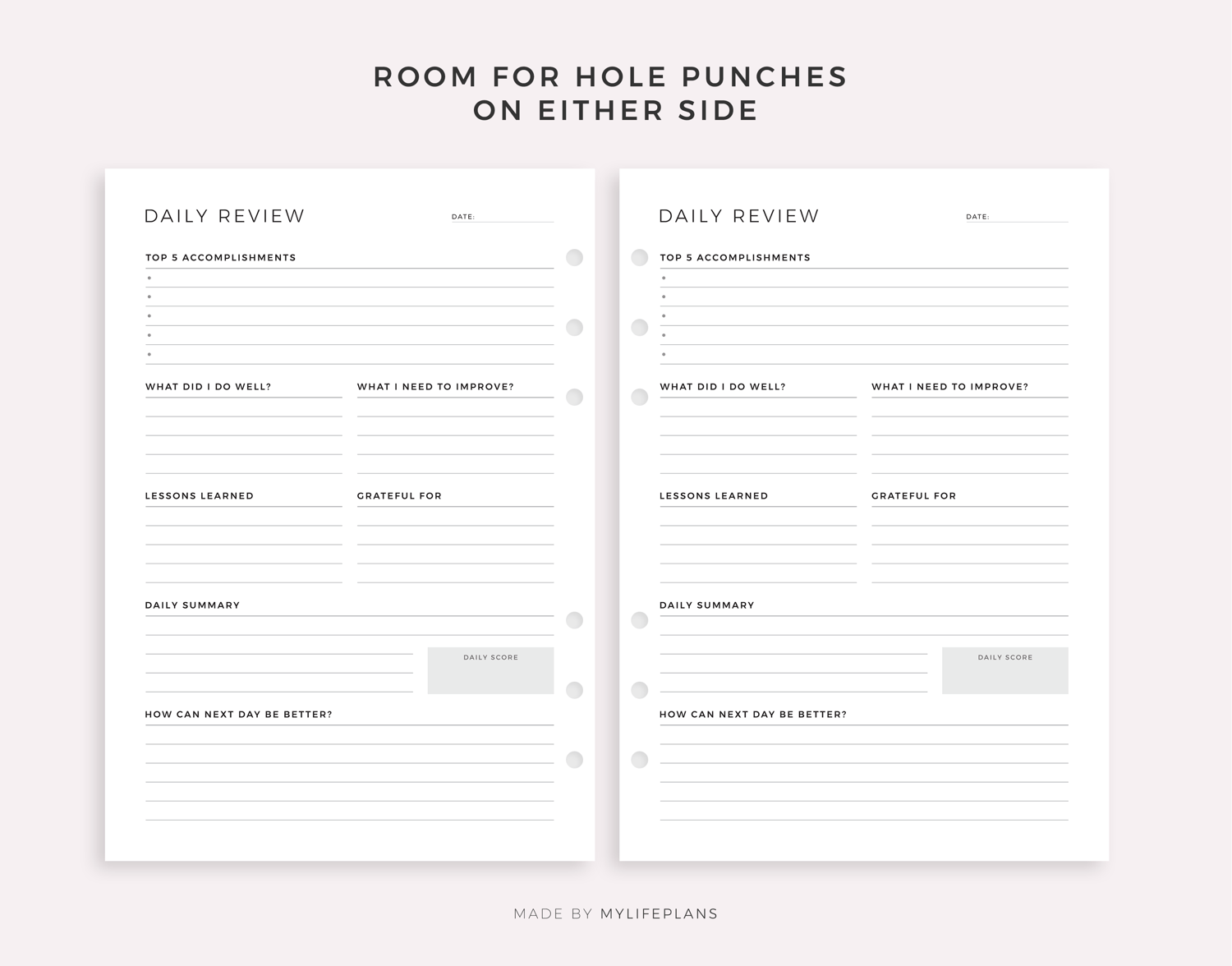 ROOM FOR HOLE PUNCHES
ON EITHER SIDE

DAILY REVIEW DATE:

TOP 5 ACCOMPLISHMENTS

•
•
•
•
•

WHAT DID I DO WELL?

WHAT I NEED TO IMPROVE?

LESSONS LEARNED

GRATEFUL FOR

DAILY SUMMARY

DAILY SCORE

HOW CAN NEXT DAY BE BETTER?

DAILY REVIEW DATE:

TOP 5 ACCOMPLISHMENTS

•
•
•
•
•

WHAT DID I DO WELL?

WHAT I NEED TO IMPROVE?

LESSONS LEARNED

GRATEFUL FOR

DAILY SUMMARY

DAILY SCORE

HOW CAN NEXT DAY BE BETTER?

MADE BY MYLIFEPLANS